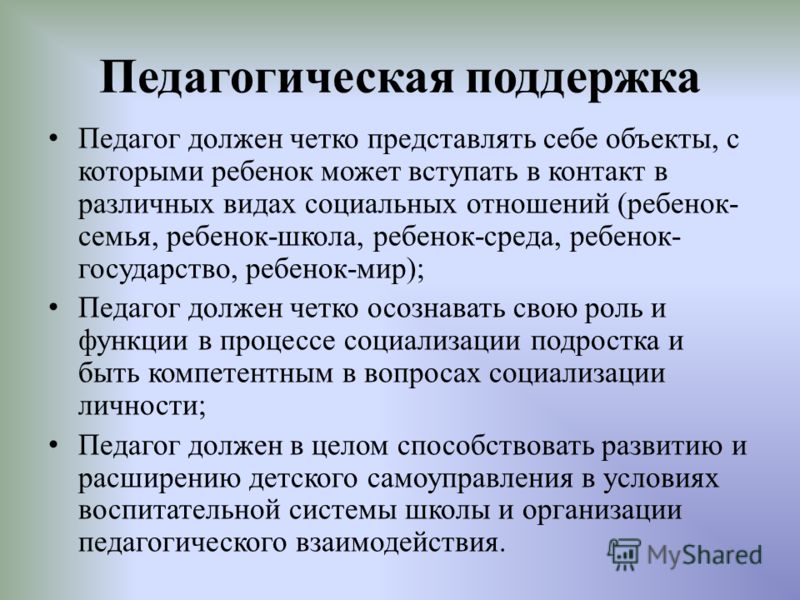 Педагогическая поддержка

• Педагог должен четко представлять себе объекты, с которыми ребенок может вступать в контакт в различных видах социальных отношений (ребенок-семья, ребенок-школа, ребенок-среда, ребенок-государство, ребенок-мир);

• Педагог должен четко осознавать свою роль и функции в процессе социализации подростка и быть компетентным в вопросах социализации личности;

• Педагог должен в целом способствовать развитию и расширению детского самоуправления в условиях воспитательной системы школы и организации педагогического взаимодействия.

MyShared